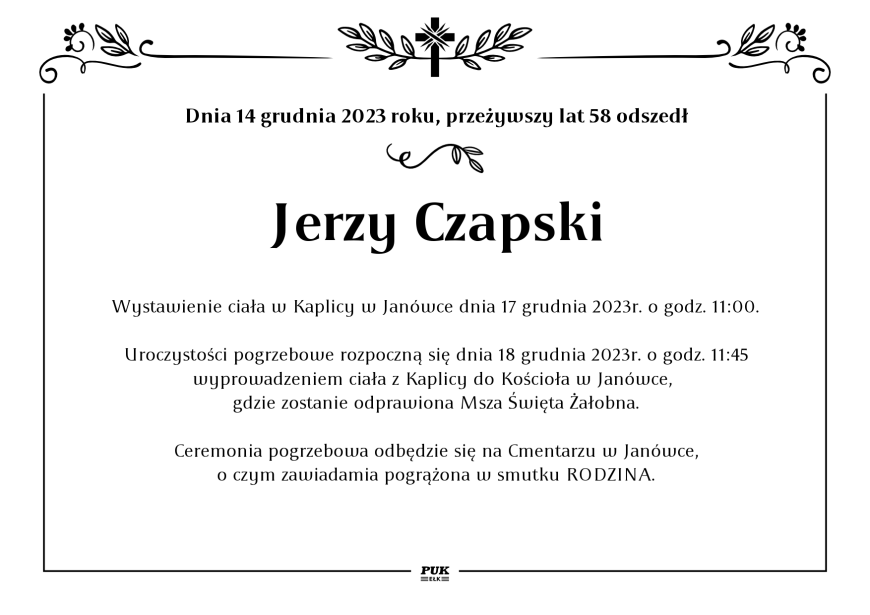 Dnia 14 grudnia 2023 roku, przeżywszy lat 58 odszedł

Jerzy Czapski

Wystawienie ciała w Kaplicy w Janówce dnia 17 grudnia 2023r. o godz. 11:00.

Uroczystości pogrzebowe rozpoczną się dnia 18 grudnia 2023r. o godz. 11:45 wyprowadzeniem ciała z Kaplicy do Kościoła w Janówce, gdzie zostanie odprawiona Msza Święta Żałobna.

Ceremonia pogrzebowa odbędzie się na Cmentarzu w Janówce, o czym zawiadamia pogrążona w smutku RODZINA.

PUK
EŁK